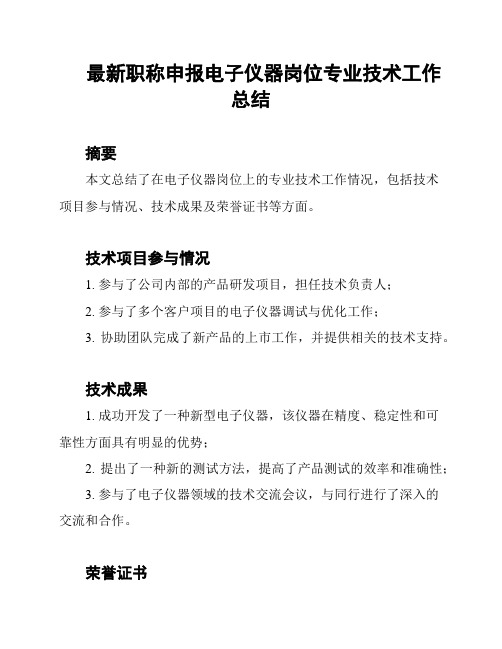 最新职称申报电子仪器岗位专业技术工作总结

摘要

本文总结了在电子仪器岗位上的专业技术工作情况，包括技术项目参与情况、技术成果及荣誉证书等方面。

技术项目参与情况

1. 参与了公司内部的产品研发项目，担任技术负责人；

2. 参与了多个客户项目的电子仪器调试与优化工作；

3. 协助团队完成了新产品的上市工作，并提供相关的技术支持。

技术成果

1. 成功开发了一种新型电子仪器，该仪器在精度、稳定性和可靠性方面具有明显的优势；

2. 提出了一种新的测试方法，提高了产品测试的效率和准确性；

3. 参与了电子仪器领域的技术交流会议，与同行进行了深入的交流和合作。

荣誉证书